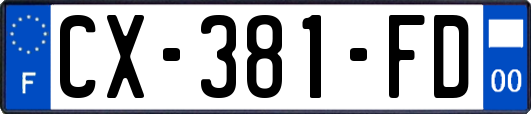 F
CX-381-FD
00